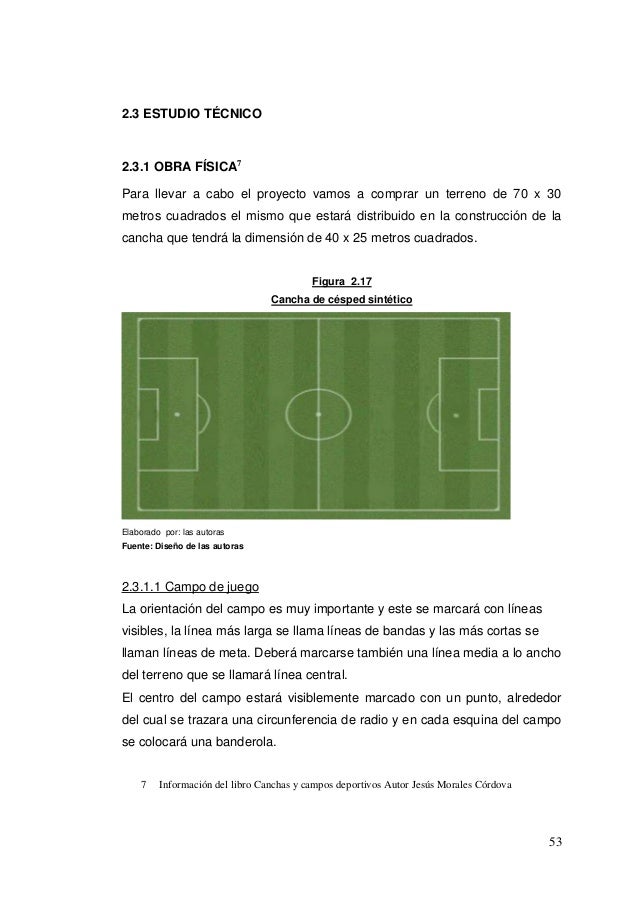 2.3 ESTUDIO TÉCNICO

2.3.1 OBRA FÍSICA$^7$

Para llevar a cabo el proyecto vamos a comprar un terreno de 70 x 30 metros cuadrados el mismo que estará distribuido en la construcción de la cancha que tendrá la dimensión de 40 x 25 metros cuadrados.

Figura 2.17
Cancha de césped sintético

Elaborado por: las autoras
Fuente: Diseño de las autoras

2.3.1.1 Campo de juego
La orientación del campo es muy importante y este se marcará con líneas visibles, la línea más larga se llama líneas de bandas y las más cortas se llaman líneas de meta. Deberá marcarse también una línea media a lo ancho del terreno que se llamará línea central.
El centro del campo estará visiblemente marcado con un punto, alrededor del cual se trazara una circunferencia de radio y en cada esquina del campo se colocará una banderola.

7 Información del libro Canchas y campos deportivos Autor Jesús Morales Córdova

53